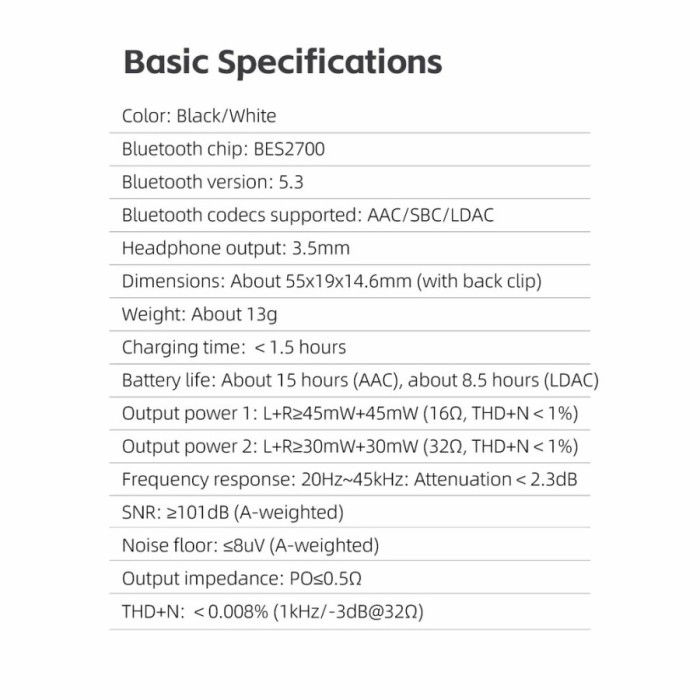 Basic Specifications

Color: Black/White

Bluetooth chip: BES2700

Bluetooth version: 5.3

Bluetooth codecs supported: AAC/SBC/LDAC

Headphone output: 3.5mm

Dimensions: About 55x19x14.6mm (with back clip)

Weight: About 13g

Charging time: < 1.5 hours

Battery life: About 15 hours (AAC), about 8.5 hours (LDAC)

Output power 1: L+R≥45mW+45mW (16Ω, THD+N < 1%)

Output power 2: L+R≥30mW+30mW (32Ω, THD+N < 1%)

Frequency response: 20Hz~45kHz: Attenuation < 2.3dB

SNR: ≥101dB (A-weighted)

Noise floor: ≤8uV (A-weighted)

Output impedance: PO≤0.5Ω

THD+N: < 0.008% (1kHz/-3dB@32Ω)